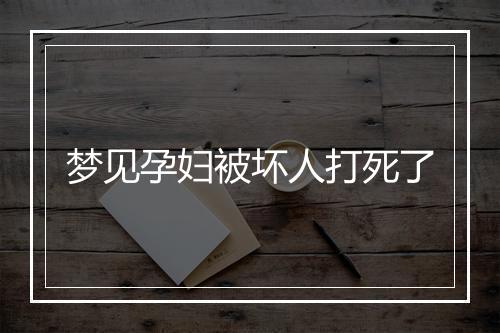 梦见孕妇被坏人打死了